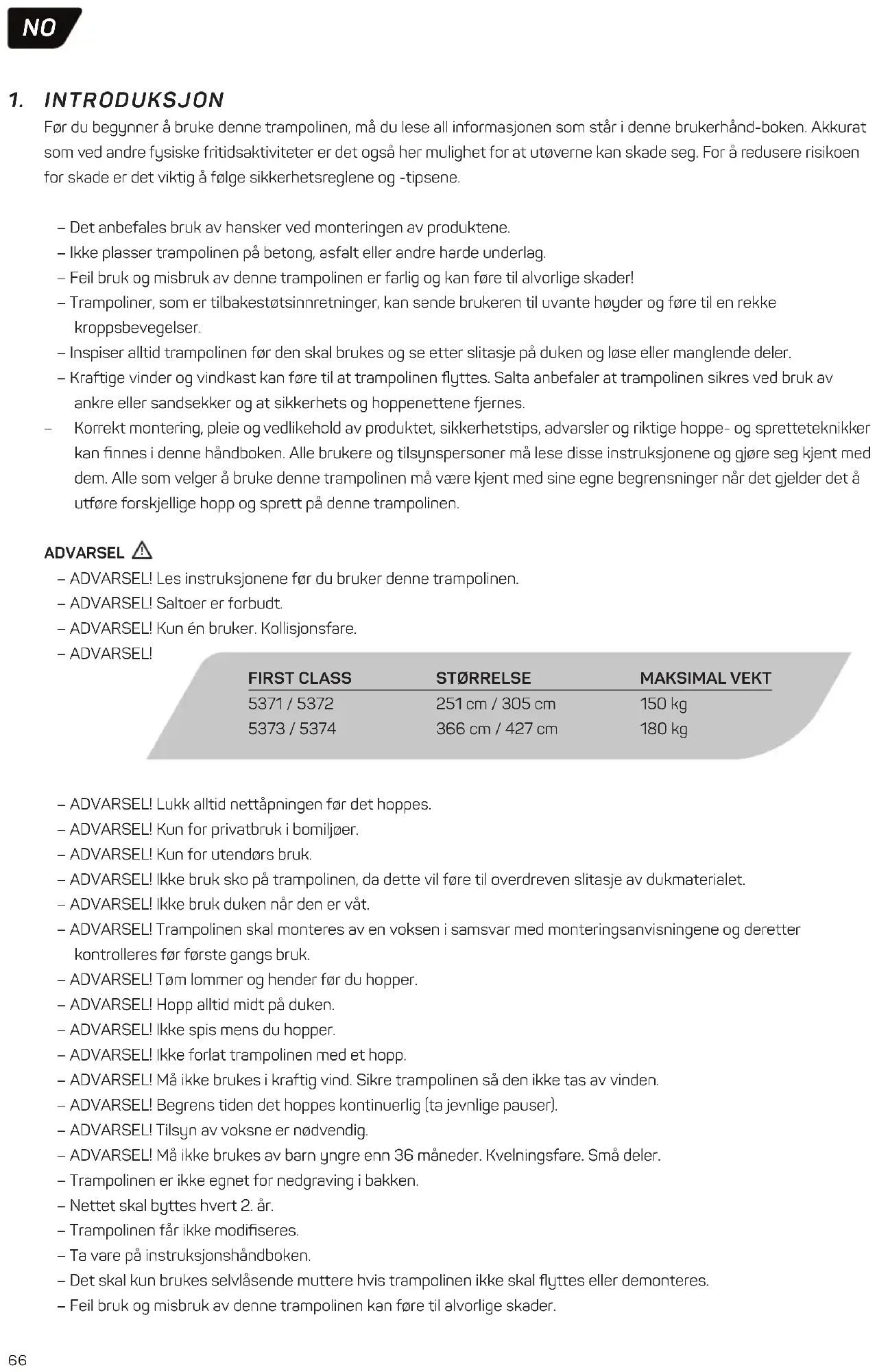 NO

1. INTRODUKSJON

Før du begynner å bruke denne trampolinen, må du lese all informasjonen som står i denne brukerhånd-boken. Akkurat som ved andre fysiske fritidsaktiviteter er det også her mulighet for at utøverne kan skade seg. For å redusere risikoen for skade er det viktig å følge sikkerhetsreglene og -tipsene.

– Det anbefales bruk av hansker ved monteringen av produktene.
– Ikke plasser trampolinen på betong, asfalt eller andre harde underlag.
– Feil bruk og misbruk av denne trampolinen er farlig og kan føre til alvorlige skader!
– Trampoliner, som er tilbakestøtsinnretninger, kan sende brukeren til uvante høyder og føre til en rekke kroppsbevegelser.
– Inspiser alltid trampolinen før den skal brukes og se etter slitasje på duken og løse eller manglende deler.
– Kraftige vinder og vindkast kan føre til at trampolinen flyttes. Salta anbefaler at trampolinen sikres ved bruk av ankre eller sandsekker og at sikkerhets og hoppenettene fjernes.
– Korrekt montering, pleie og vedlikehold av produktet, sikkerhetstips, advarsler og riktige hoppe- og spretteteknikker kan finnes i denne håndboken. Alle brukere og tilsynspersoner må lese disse instruksjonene og gjøre seg kjent med dem. Alle som velger å bruke denne trampolinen må være kjent med sine egne begrensninger når det gjelder det å utføre forskjellige hopp og sprett på denne trampolinen.

ADVARSEL
– ADVARSEL! Les instruksjonene før du bruker denne trampolinen.
– ADVARSEL! Saltoer er forbudt.
– ADVARSEL! Kun én bruker. Kollisjonsfare.
– ADVARSEL!

| FIRST CLASS | STØRRELSE | MAKSIMAL VEKT |
|---|---|---|
| 5371 / 5372 | 251 cm / 305 cm | 150 kg |
| 5373 / 5374 | 366 cm / 427 cm | 180 kg |

– ADVARSEL! Lukk alltid nettåpningen før det hoppes.
– ADVARSEL! Kun for privatbruk i bomiljøer.
– ADVARSEL! Kun for utendørs bruk.
– ADVARSEL! Ikke bruk sko på trampolinen, da dette vil føre til overdreven slitasje av dukmaterialet.
– ADVARSEL! Ikke bruk duken når den er våt.
– ADVARSEL! Trampolinen skal monteres av en voksen i samsvar med monteringsanvisningene og deretter kontrolleres før første gangs bruk.
– ADVARSEL! Tøm lommer og hender før du hopper.
– ADVARSEL! Hopp alltid midt på duken.
– ADVARSEL! Ikke spis mens du hopper.
– ADVARSEL! Ikke forlat trampolinen med et hopp.
– ADVARSEL! Må ikke brukes i kraftig vind. Sikre trampolinen så den ikke tas av vinden.
– ADVARSEL! Begrens tiden det hoppes kontinuerlig (ta jevnlige pauser).
– ADVARSEL! Tilsyn av voksne er nødvendig.
– ADVARSEL! Må ikke brukes av barn yngre enn 36 måneder. Kvelningsfare. Små deler.
– Trampolinen er ikke egnet for nedgraving i bakken.
– Nettet skal byttes hvert 2. år.
– Trampolinen får ikke modifiseres.
– Ta vare på instruksjonshåndboken.
– Det skal kun brukes selvlåsende muttere hvis trampolinen ikke skal flyttes eller demonteres.
– Feil bruk og misbruk av denne trampolinen kan føre til alvorlige skader.

66